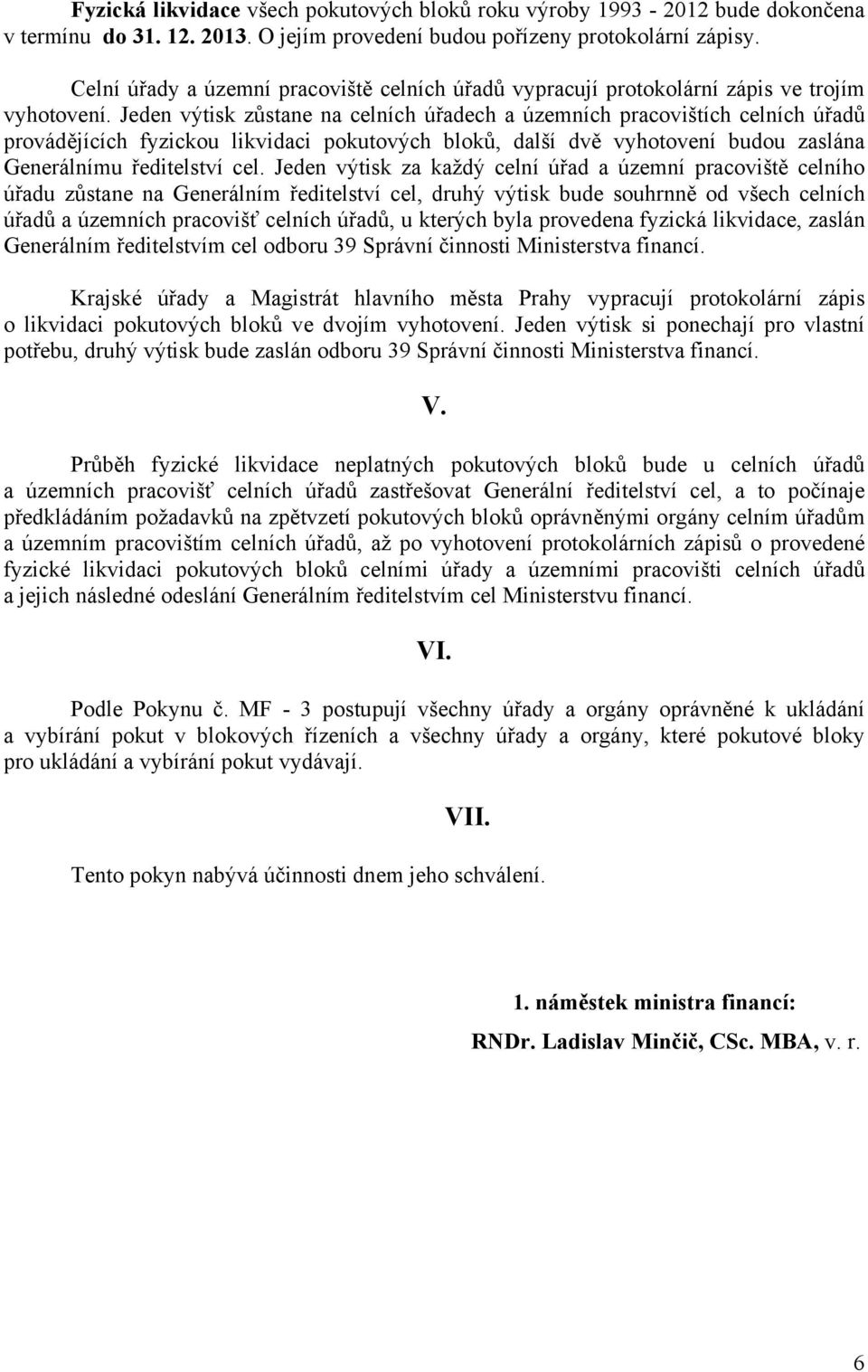 Fyzická likvidace všech pokutových bloků roku výroby 1993 - 2012 bude dokončena v termínu do 31. 12. 2013. O jejím provedení budou pořízeny protokolární zápisy.

Celní úřady a územní pracoviště celních úřadů vypracují protokolární zápis ve trojím vyhotovení. Jeden výtisk zůstane na celních úřadech a územních pracovištích celních úřadů provádějících fyzickou likvidaci pokutových bloků, další dvě vyhotovení budou zaslána Generálnímu ředitelství cel. Jeden výtisk za každý celní úřad a územní pracoviště celního úřadu zůstane na Generálním ředitelství cel, druhý výtisk bude souhrnně od všech celních úřadů a územních pracovišť celních úřadů, u kterých byla provedena fyzická likvidace, zaslán Generálním ředitelstvím cel odboru 39 Správní činnosti Ministerstva financí.

Krajské úřady a Magistrát hlavního města Prahy vypracují protokolární zápis o likvidaci pokutových bloků ve dvojím vyhotovení. Jeden výtisk si ponechají pro vlastní potřebu, druhý výtisk bude zaslán odboru 39 Správní činnosti Ministerstva financí.

V.

Průběh fyzické likvidace neplatných pokutových bloků bude u celních úřadů a územních pracovišť celních úřadů zastřešovat Generální ředitelství cel, a to počínaje předkládáním požadavků na zpětvzetí pokutových bloků oprávněnými orgány celním úřadům a územním pracovištím celních úřadů, až po vyhotovení protokolárních zápisů o provedené fyzické likvidaci pokutových bloků celními úřady a územními pracovišti celních úřadů a jejich následné odeslání Generálním ředitelstvím cel Ministerstvu financí.

VI.

Podle Pokynu č. MF - 3 postupují všechny úřady a orgány oprávněné k ukládání a vybírání pokut v blokových řízeních a všechny úřady a orgány, které pokutové bloky pro ukládání a vybírání pokut vydávají.

VII.

Tento pokyn nabývá účinnosti dnem jeho schválení.

1. náměstek ministra financí:

RNDr. Ladislav Minčič, CSc. MBA, v. r.

6